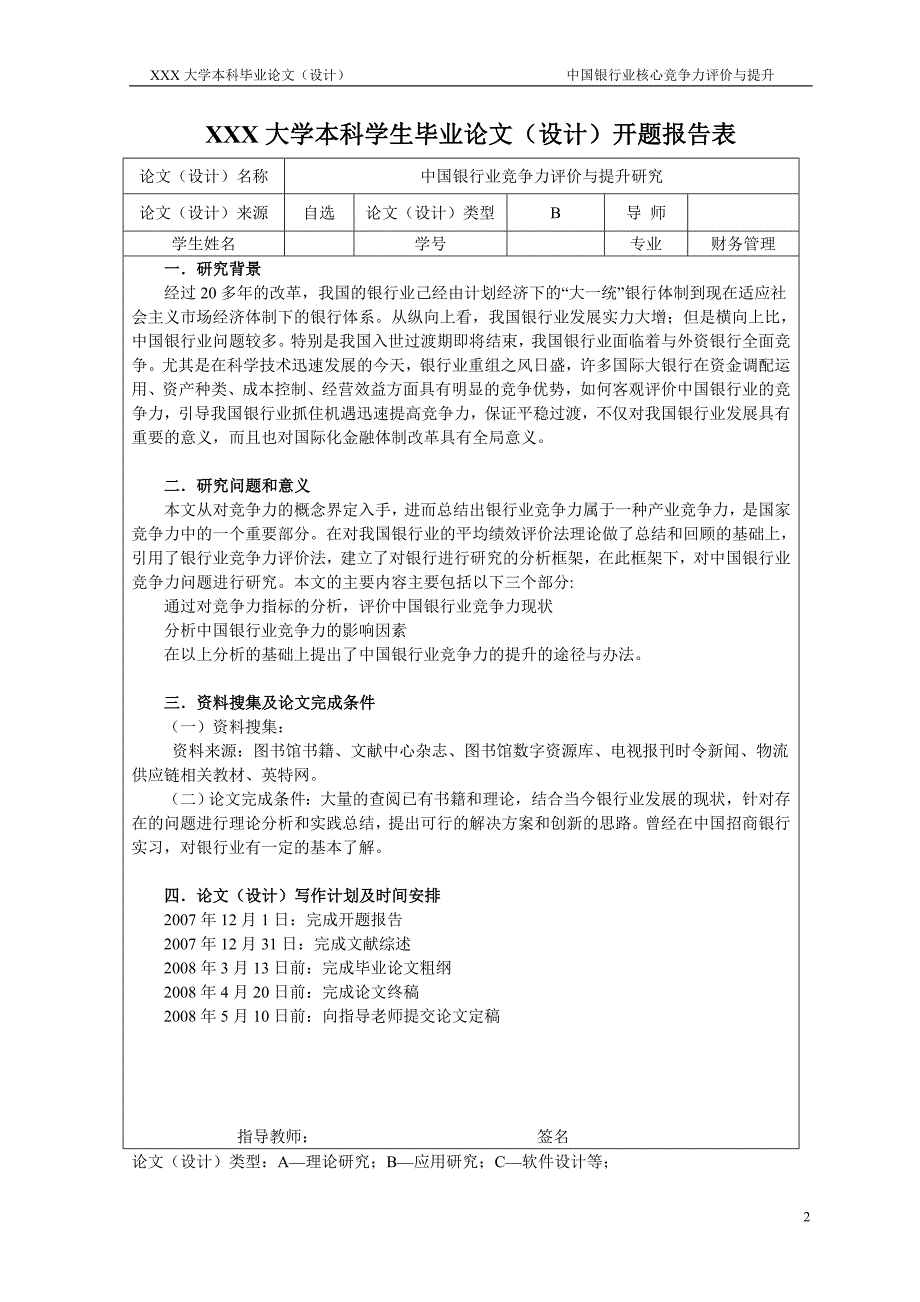 XXX 大学本科毕业论文（设计）　　中国银行业核心竞争力评价与提升

XXX 大学本科学生毕业论文（设计）开题报告表

| 论文（设计）名称 | 中国银行业竞争力评价与提升研究 | | | | |
|---|---|---|---|---|---|
| 论文（设计）来源 | 自选 | 论文（设计）类型 | B | 导 师 | |
| 学生姓名 | | 学号 | | 专业 | 财务管理 |

一．研究背景

经过 20 多年的改革，我国的银行业已经由计划经济下的“大一统”银行体制到现在适应社会主义市场经济体制下的银行体系。从纵向上看，我国银行业发展实力大增；但是横向上比，中国银行业问题较多。特别是我国入世过渡期即将结束，我国银行业面临着与外资银行全面竞争。尤其是在科学技术迅速发展的今天，银行业重组之风日盛，许多国际大银行在资金调配运用、资产种类、成本控制、经营效益方面具有明显的竞争优势，如何客观评价中国银行业的竞争力，引导我国银行业抓住机遇迅速提高竞争力，保证平稳过渡，不仅对我国银行业发展具有重要的意义，而且也对国际化金融体制改革具有全局意义。

二．研究问题和意义

本文从对竞争力的概念界定入手，进而总结出银行业竞争力属于一种产业竞争力，是国家竞争力中的一个重要部分。在对我国银行业的平均绩效评价法理论做了总结和回顾的基础上，引用了银行业竞争力评价法，建立了对银行进行研究的分析框架，在此框架下，对中国银行业竞争力问题进行研究。本文的主要内容主要包括以下三个部分:

通过对竞争力指标的分析，评价中国银行业竞争力现状

分析中国银行业竞争力的影响因素

在以上分析的基础上提出了中国银行业竞争力的提升的途径与办法。

三．资料搜集及论文完成条件

（一）资料搜集：

资料来源：图书馆书籍、文献中心杂志、图书馆数字资源库、电视报刊时令新闻、物流供应链相关教材、英特网。

（二）论文完成条件：大量的查阅已有书籍和理论，结合当今银行业发展的现状，针对存在的问题进行理论分析和实践总结，提出可行的解决方案和创新的思路。曾经在中国招商银行实习，对银行业有一定的基本了解。

四．论文（设计）写作计划及时间安排

2007 年 12 月 1 日：完成开题报告

2007 年 12 月 31 日：完成文献综述

2008 年 3 月 13 日前：完成毕业论文粗纲

2008 年 4 月 20 日前：完成论文终稿

2008 年 5 月 10 日前：向指导老师提交论文定稿

指导教师：　　签名

论文（设计）类型：A—理论研究；B—应用研究；C—软件设计等；

2